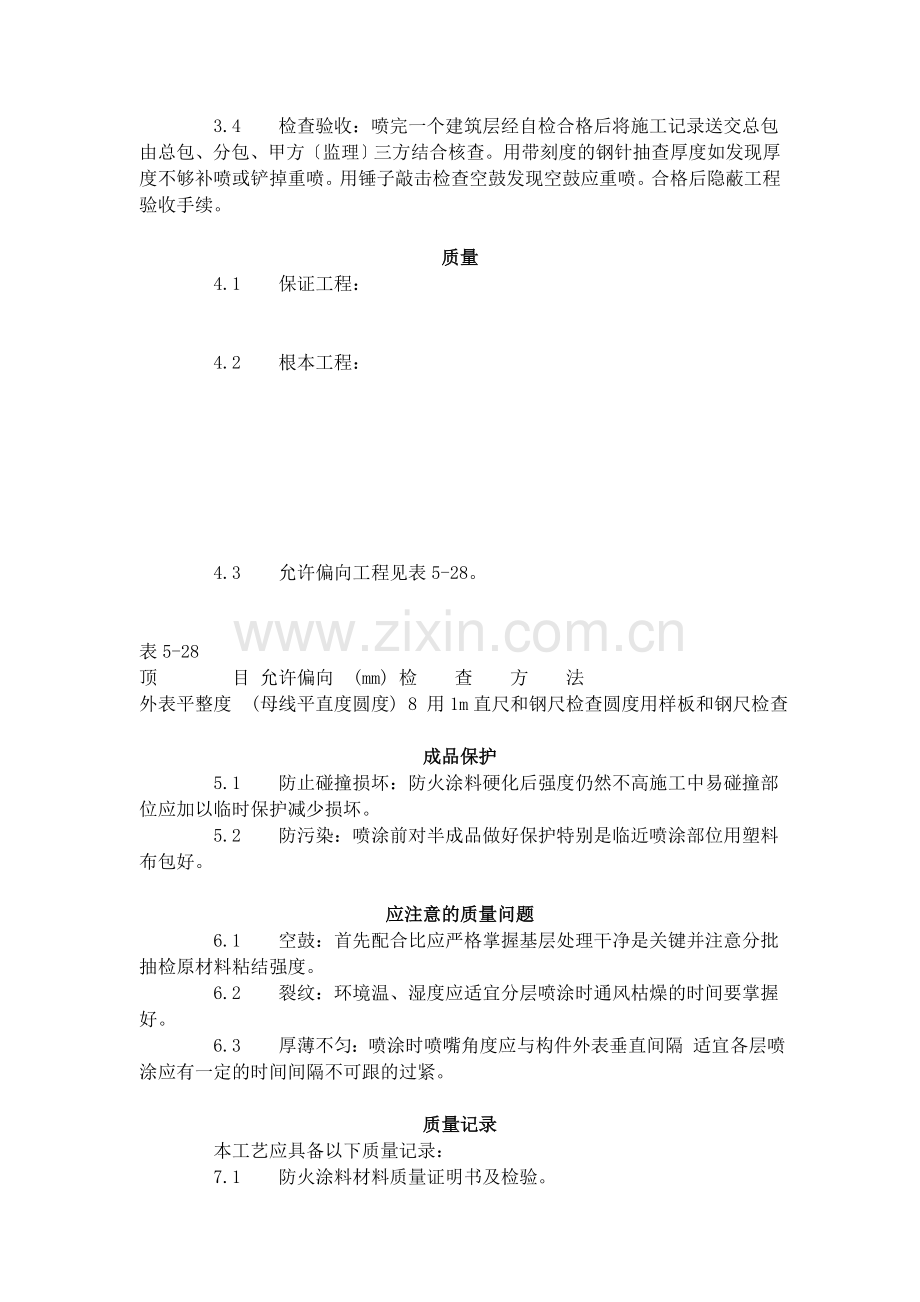 3.4　　检查验收：喷完一个建筑层经自检合格后将施工记录送交总包由总包、分包、甲方〔监理〕三方结合核查。用带刻度的钢针抽查厚度如发现厚度不够补喷或铲掉重喷。用锤子敲击检查空鼓发现空鼓应重喷。合格后隐蔽工程验收手续。

质量

4.1　　保证工程：

4.2　　根本工程：

4.3　　允许偏向工程见表 5-28。

www.zixin.com.cn

表 5-28
顶　　　目 允许偏向 (mm) 检　　查　　方　　法
外表平整度 (母线平直度圆度) 8 用 1m 直尺和钢尺检查圆度用样板和钢尺检查

成品保护

5.1　　防止碰撞损坏：防火涂料硬化后强度仍然不高施工中易碰撞部位应加以临时保护减少损坏。

5.2　　防污染：喷涂前对半成品做好保护特别是临近喷涂部位用塑料布包好。

应注意的质量问题

6.1　　空鼓：首先配合比应严格掌握基层处理干净是关键并注意分批抽检原材料粘结强度。

6.2　　裂纹：环境温、湿度应适宜分层喷涂时通风枯燥的时间要掌握好。

6.3　　厚薄不匀：喷涂时喷嘴角度应与构件外表垂直间隔 适宜各层喷涂应有一定的时间间隔不可跟的过紧。

质量记录

本工艺应具备以下质量记录：

7.1　　防火涂料材料质量证明书及检验。